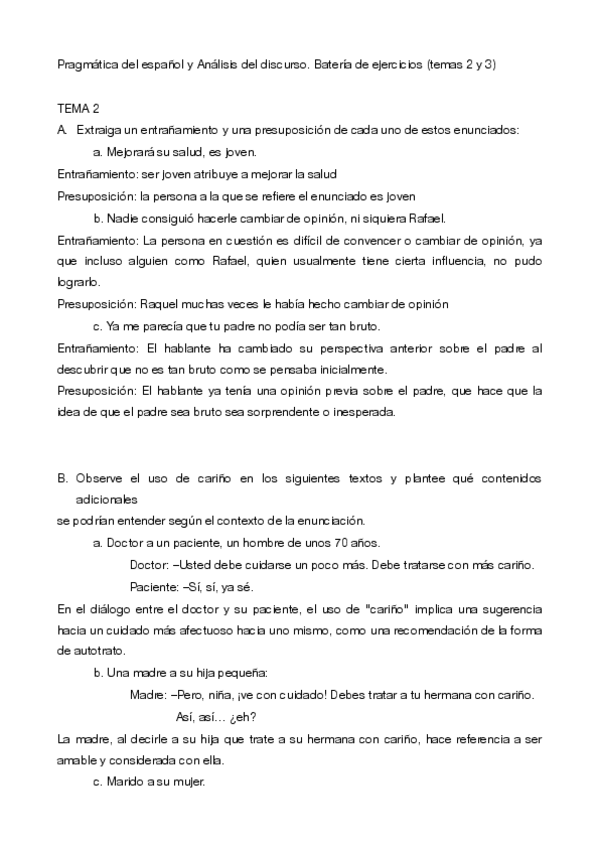 Pragmática del español y Análisis del discurso. Batería de ejercicios (temas 2 y 3)

TEMA 2

A. Extraiga un entrañamiento y una presuposición de cada uno de estos enunciados:

a. Mejorará su salud, es joven.

Entrañamiento: ser joven atribuye a mejorar la salud

Presuposición: la persona a la que se refiere el enunciado es joven

b. Nadie consiguió hacerle cambiar de opinión, ni siquiera Rafael.

Entrañamiento: La persona en cuestión es difícil de convencer o cambiar de opinión, ya que incluso alguien como Rafael, quien usualmente tiene cierta influencia, no pudo lograrlo.

Presuposición: Raquel muchas veces le había hecho cambiar de opinión

c. Ya me parecía que tu padre no podía ser tan bruto.

Entrañamiento: El hablante ha cambiado su perspectiva anterior sobre el padre al descubrir que no es tan bruto como se pensaba inicialmente.

Presuposición: El hablante ya tenía una opinión previa sobre el padre, que hace que la idea de que el padre sea bruto sea sorprendente o inesperada.

B. Observe el uso de cariño en los siguientes textos y plantee qué contenidos adicionales se podrían entender según el contexto de la enunciación.

a. Doctor a un paciente, un hombre de unos 70 años.

Doctor: –Usted debe cuidarse un poco más. Debe tratarse con más cariño.

Paciente: –Sí, sí, ya sé.

En el diálogo entre el doctor y su paciente, el uso de "cariño" implica una sugerencia hacia un cuidado más afectuoso hacia uno mismo, como una recomendación de la forma de autotrato.

b. Una madre a su hija pequeña:

Madre: –Pero, niña, ¡ve con cuidado! Debes tratar a tu hermana con cariño. Así, así… ¿eh?

La madre, al decirle a su hija que trate a su hermana con cariño, hace referencia a ser amable y considerada con ella.

c. Marido a su mujer.